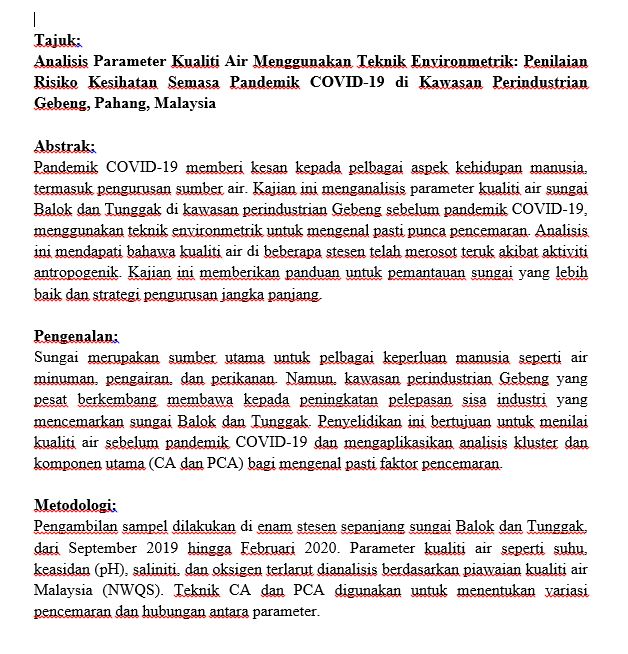 Tajuk:
Analisis Parameter Kualiti Air Menggunakan Teknik Environmetrik: Penilaian Risiko Kesihatan Semasa Pandemik COVID-19 di Kawasan Perindustrian Gebeng, Pahang, Malaysia

Abstrak:
Pandemik COVID-19 memberi kesan kepada pelbagai aspek kehidupan manusia, termasuk pengurusan sumber air. Kajian ini menganalisis parameter kualiti air sungai Balok dan Tunggak di kawasan perindustrian Gebeng sebelum pandemik COVID-19, menggunakan teknik environmetrik untuk mengenal pasti punca pencemaran. Analisis ini mendapati bahawa kualiti air di beberapa stesen telah merosot teruk akibat aktiviti antropogenik. Kajian ini memberikan panduan untuk pemantauan sungai yang lebih baik dan strategi pengurusan jangka panjang.

Pengenalan:
Sungai merupakan sumber utama untuk pelbagai keperluan manusia seperti air minuman, pengairan, dan perikanan. Namun, kawasan perindustrian Gebeng yang pesat berkembang membawa kepada peningkatan pelepasan sisa industri yang mencemarkan sungai Balok dan Tunggak. Penyelidikan ini bertujuan untuk menilai kualiti air sebelum pandemik COVID-19 dan mengaplikasikan analisis kluster dan komponen utama (CA dan PCA) bagi mengenal pasti faktor pencemaran.

Metodologi:
Pengambilan sampel dilakukan di enam stesen sepanjang sungai Balok dan Tunggak, dari September 2019 hingga Februari 2020. Parameter kualiti air seperti suhu, keasidan (pH), saliniti, dan oksigen terlarut dianalisis berdasarkan piawaian kualiti air Malaysia (NWQS). Teknik CA dan PCA digunakan untuk menentukan variasi pencemaran dan hubungan antara parameter.